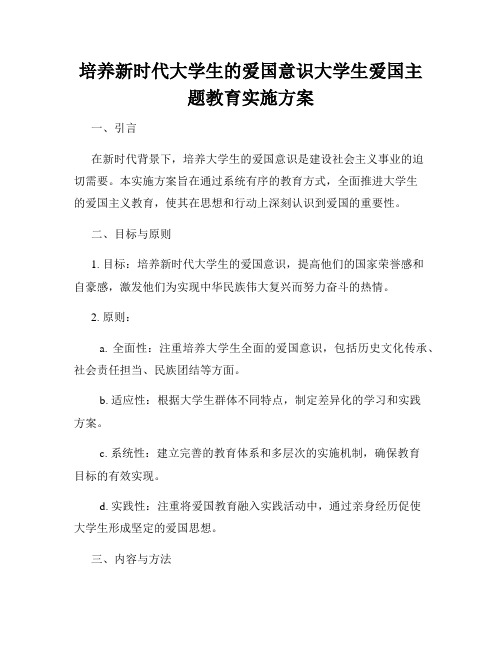 培养新时代大学生的爱国意识大学生爱国主题教育实施方案

一、引言

在新时代背景下，培养大学生的爱国意识是建设社会主义事业的迫切需要。本实施方案旨在通过系统有序的教育方式，全面推进大学生的爱国主义教育，使其在思想和行动上深刻认识到爱国的重要性。

二、目标与原则

1. 目标：培养新时代大学生的爱国意识，提高他们的国家荣誉感和自豪感，激发他们为实现中华民族伟大复兴而努力奋斗的热情。

2. 原则：

a. 全面性：注重培养大学生全面的爱国意识，包括历史文化传承、社会责任担当、民族团结等方面。

b. 适应性：根据大学生群体不同特点，制定差异化的学习和实践方案。

c. 系统性：建立完善的教育体系和多层次的实施机制，确保教育目标的有效实现。

d. 实践性：注重将爱国教育融入实践活动中，通过亲身经历促使大学生形成坚定的爱国思想。

三、内容与方法